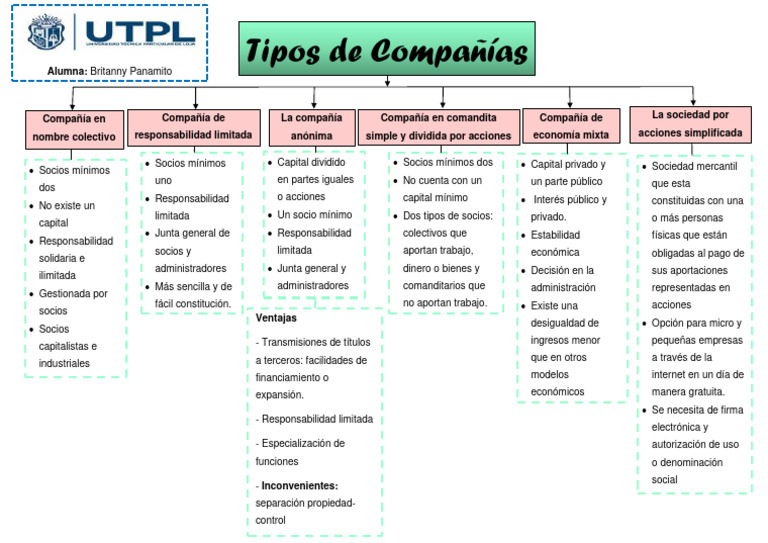 UTPL
UNIVERSIDAD TÉCNICA PARTICULAR DE LOJA
Alumna: Britanny Panamito

Tipos de Compañías

Compañía en nombre colectivo
- Socios mínimos dos
- No existe un capital
- Responsabilidad solidaria e ilimitada
- Gestionada por socios
- Socios capitalistas e industriales

Compañía de responsabilidad limitada
- Socios mínimos uno
- Responsabilidad limitada
- Junta general de socios y administradores
- Más sencilla y de fácil constitución.

La compañía anónima
- Capital dividido en partes iguales o acciones
- Un socio mínimo
- Responsabilidad limitada
- Junta general y administradores

Ventajas
- Transmisiones de títulos a terceros: facilidades de financiamiento o expansión.
- Responsabilidad limitada
- Especialización de funciones
- Inconvenientes: separación propiedad-control

Compañía en comandita simple y dividida por acciones
- Socios mínimos dos
- No cuenta con un capital mínimo
- Dos tipos de socios: colectivos que aportan trabajo, dinero o bienes y comanditarios que no aportan trabajo.

Compañía de economía mixta
- Capital privado y un parte público
- Interés público y privado.
- Estabilidad económica
- Decisión en la administración
- Existe una desigualdad de ingresos menor que en otros modelos económicos

La sociedad por acciones simplificada
- Sociedad mercantil que esta constituidas con una o más personas físicas que están obligadas al pago de sus aportaciones representadas en acciones
- Opción para micro y pequeñas empresas a través de la internet en un día de manera gratuita.
- Se necesita de firma electrónica y autorización de uso o denominación social